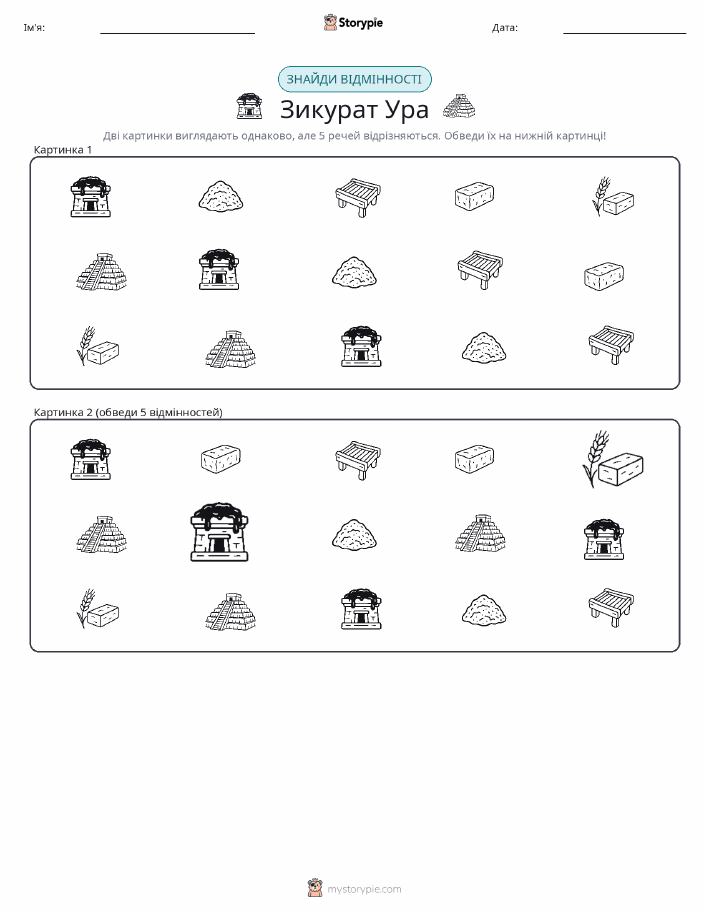 Ім'я: ____ Storypie Дата: ____

ЗНАЙДИ ВІДМІННОСТІ

Зикурат Ура

Дві картинки виглядають однаково, але 5 речей відрізняються. Обведи їх на нижній картинці!

Картинка 1

Картинка 2 (обведи 5 відмінностей)

mystorypie.com